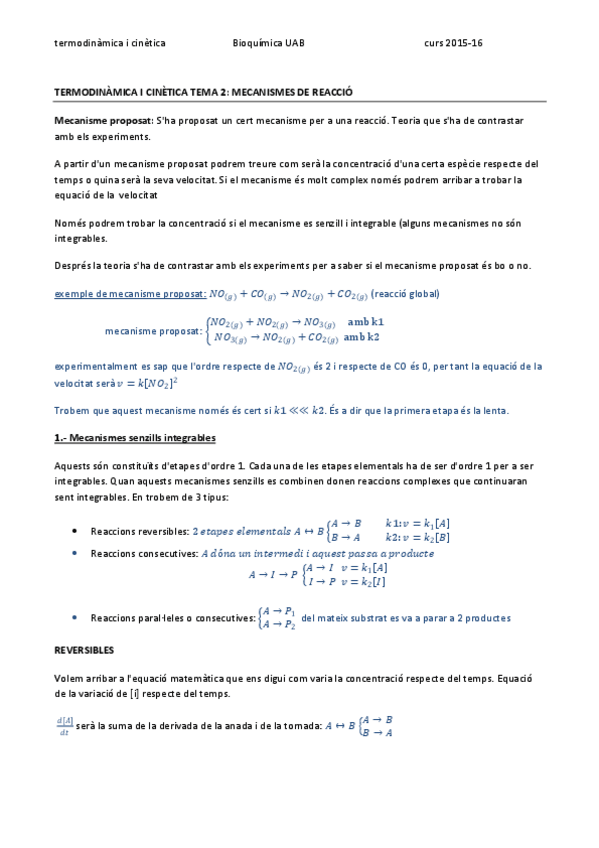 termodinàmica i cinètica Bioquímica UAB curs 2015-16

TERMODINÀMICA I CINÈTICA TEMA 2: MECANISMES DE REACCIÓ

Mecanisme proposat: S'ha proposat un cert mecanisme per a una reacció. Teoria que s'ha de contrastar amb els experiments.

A partir d'un mecanisme proposat podrem treure com serà la concentració d'una certa espècie respecte del temps o quina serà la seva velocitat. Si el mecanisme és molt complex només podrem arribar a trobar la equació de la velocitat

Només podrem trobar la concentració si el mecanisme es senzill i integrable (alguns mecanismes no són integrables.

Després la teoria s'ha de contrastar amb els experiments per a saber si el mecanisme proposat és bo o no.

exemple de mecanisme proposat: $NO_{(g)} + CO_{(g)} \rightarrow NO_{2(g)} + CO_{2(g)}$ (reacció global)

mecanisme proposat: $\begin{cases} NO_{2(g)} + NO_{2(g)} \rightarrow NO_{3(g)} & \text{amb k1} \\ NO_{3(g)} \rightarrow NO_{2(g)} + CO_{2(g)} & \text{amb k2} \end{cases}$

experimentalment es sap que l'ordre respecte de $NO_{2(g)}$ és 2 i respecte de CO és 0, per tant la equació de la velocitat serà $v = k[NO_2]^2$

Trobem que aquest mecanisme només és cert si $k1 \lll k2$. És a dir que la primera etapa és la lenta.

1.- Mecanismes senzills integrables

Aquests són constituïts d'etapes d'ordre 1. Cada una de les etapes elementals ha de ser d'ordre 1 per a ser integrables. Quan aquests mecanismes senzills es combinen donen reaccions complexes que continuaran sent integrables. En trobem de 3 tipus:

• Reaccions reversibles: $2\ etapes\ elementals\ A \leftrightarrow B \begin{cases} A \rightarrow B & k1: v = k_1[A] \\ B \rightarrow A & k2: v = k_2[B] \end{cases}$

• Reaccions consecutives: $A\ dóna\ un\ intermedi\ i\ aquest\ passa\ a\ producte$
$A \rightarrow I \rightarrow P \begin{cases} A \rightarrow I & v = k_1[A] \\ I \rightarrow P & v = k_2[I] \end{cases}$

• Reaccions paral·leles o consecutives: $\begin{cases} A \rightarrow P_1 \\ A \rightarrow P_2 \end{cases}$ del mateix substrat es va a parar a 2 productes

REVERSIBLES

Volem arribar a l'equació matemàtica que ens digui com varia la concentració respecte del temps. Equació de la variació de [i] respecte del temps.

$\frac{d[A]}{dt}$ serà la suma de la derivada de la anada i de la tornada: $A \leftrightarrow B \begin{cases} A \rightarrow B \\ B \rightarrow A \end{cases}$